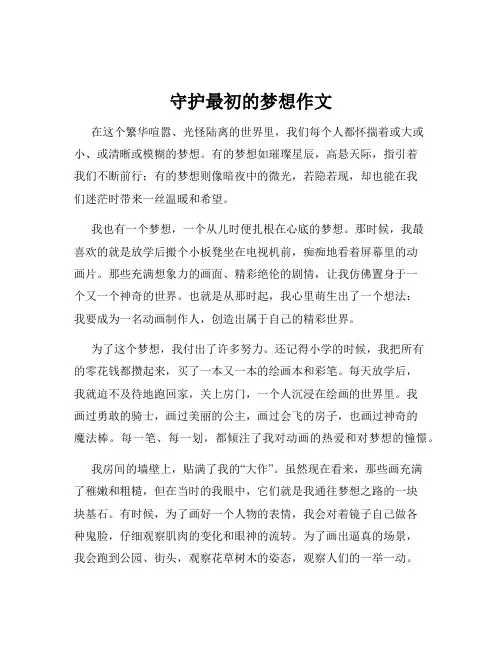 守护最初的梦想作文

在这个繁华喧嚣、光怪陆离的世界里，我们每个人都怀揣着或大或小、或清晰或模糊的梦想。有的梦想如璀璨星辰，高悬天际，指引着我们不断前行；有的梦想则像暗夜中的微光，若隐若现，却也能在我们迷茫时带来一丝温暖和希望。

我也有一个梦想，一个从儿时便扎根在心底的梦想。那时候，我最喜欢的就是放学后搬个小板凳坐在电视机前，痴痴地看着屏幕里的动画片。那些充满想象力的画面、精彩绝伦的剧情，让我仿佛置身于一个又一个神奇的世界。也就是从那时起，我心里萌生出了一个想法：我要成为一名动画制作人，创造出属于自己的精彩世界。

为了这个梦想，我付出了许多努力。还记得小学的时候，我把所有的零花钱都攒起来，买了一本又一本的绘画本和彩笔。每天放学后，我就迫不及待地跑回家，关上房门，一个人沉浸在绘画的世界里。我画过勇敢的骑士，画过美丽的公主，画过会飞的房子，也画过神奇的魔法棒。每一笔、每一划，都倾注了我对动画的热爱和对梦想的憧憬。

我房间的墙壁上，贴满了我的“大作”。虽然现在看来，那些画充满了稚嫩和粗糙，但在当时的我眼中，它们就是我通往梦想之路的一块块基石。有时候，为了画好一个人物的表情，我会对着镜子自己做各种鬼脸，仔细观察肌肉的变化和眼神的流转。为了画出逼真的场景，我会跑到公园、街头，观察花草树木的姿态，观察人们的一举一动。